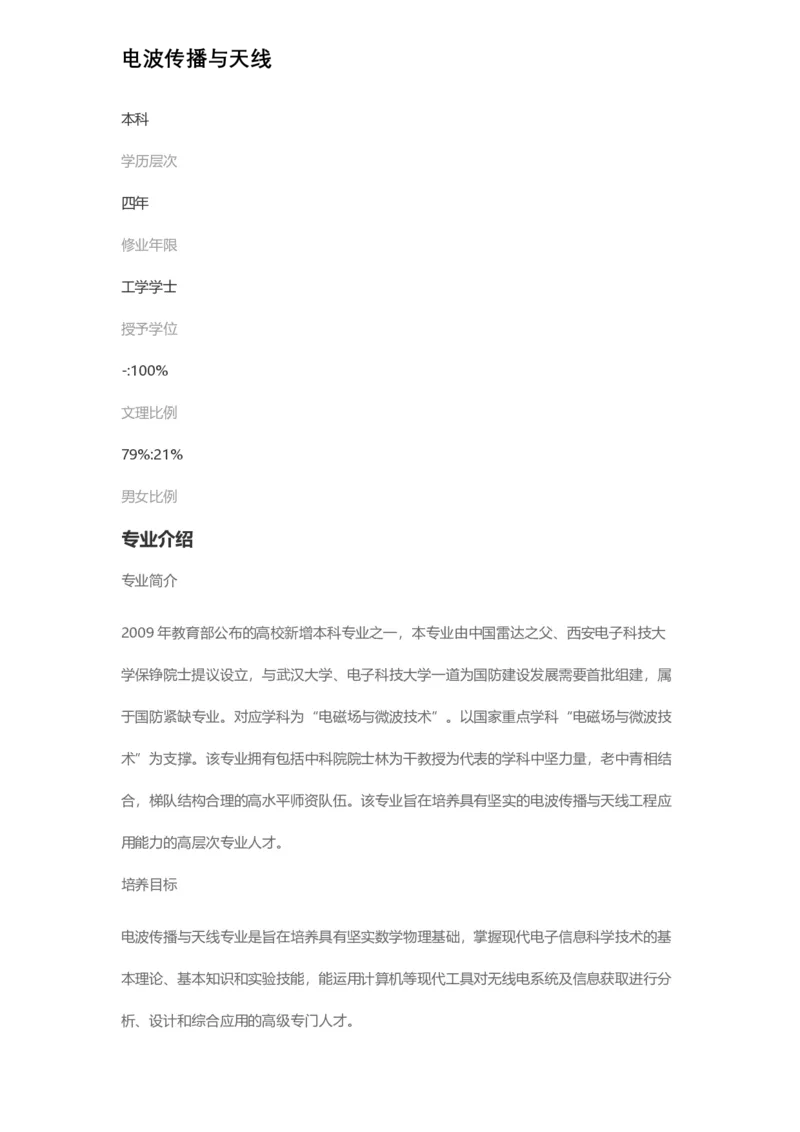 电波传播与天线

本科

学历层次

四年

修业年限

工学学士

授予学位

-:100%

文理比例

79%:21%

男女比例

专业介绍

专业简介

2009 年教育部公布的高校新增本科专业之一，本专业由中国雷达之父、西安电子科技大学保铮院士提议设立，与武汉大学、电子科技大学一道为国防建设发展需要首批组建，属于国防紧缺专业。对应学科为“电磁场与微波技术”。以国家重点学科“电磁场与微波技术”为支撑。该专业拥有包括中科院院士林为干教授为代表的学科中坚力量，老中青相结合，梯队结构合理的高水平师资队伍。该专业旨在培养具有坚实的电波传播与天线工程应用能力的高层次专业人才。

培养目标

电波传播与天线专业是旨在培养具有坚实数学物理基础，掌握现代电子信息科学技术的基本理论、基本知识和实验技能，能运用计算机等现代工具对无线电系统及信息获取进行分析、设计和综合应用的高级专门人才。